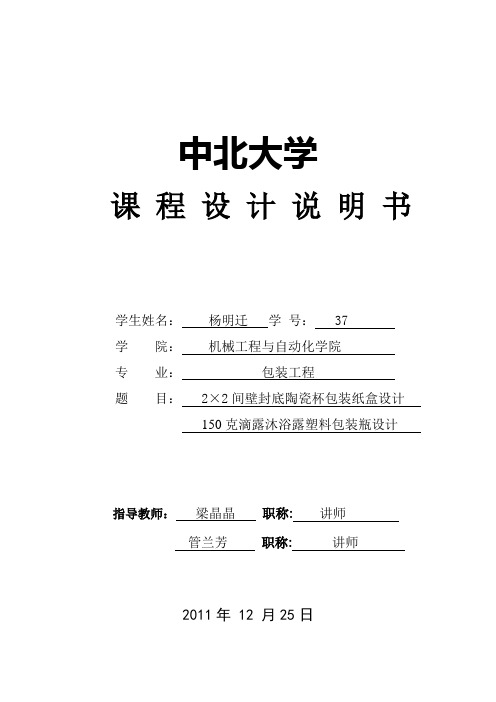 中北大学

课 程 设 计 说 明 书

学生姓名： 杨明迁 学 号： 37

学 院： 机械工程与自动化学院

专 业： 包装工程

题 目： 2×2 间壁封底陶瓷杯包装纸盒设计

150 克滴露沐浴露塑料包装瓶设计

指导教师： 梁晶晶 职称: 讲师

管兰芳 职称: 讲师

2011 年 12 月 25 日